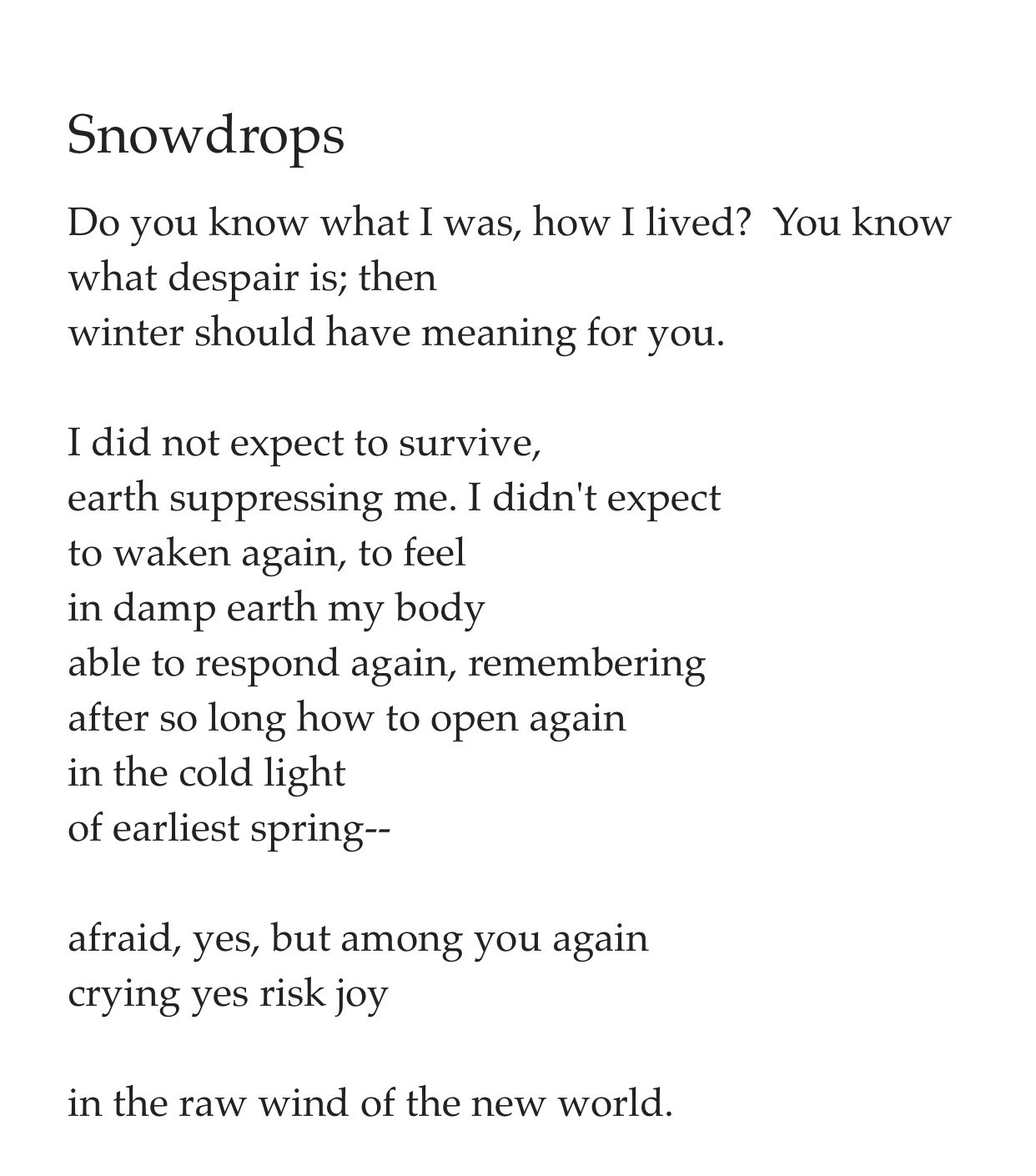 Snowdrops

Do you know what I was, how I lived?  You know
what despair is; then
winter should have meaning for you.

I did not expect to survive,
earth suppressing me. I didn't expect
to waken again, to feel
in damp earth my body
able to respond again, remembering
after so long how to open again
in the cold light
of earliest spring--

afraid, yes, but among you again
crying yes risk joy

in the raw wind of the new world.